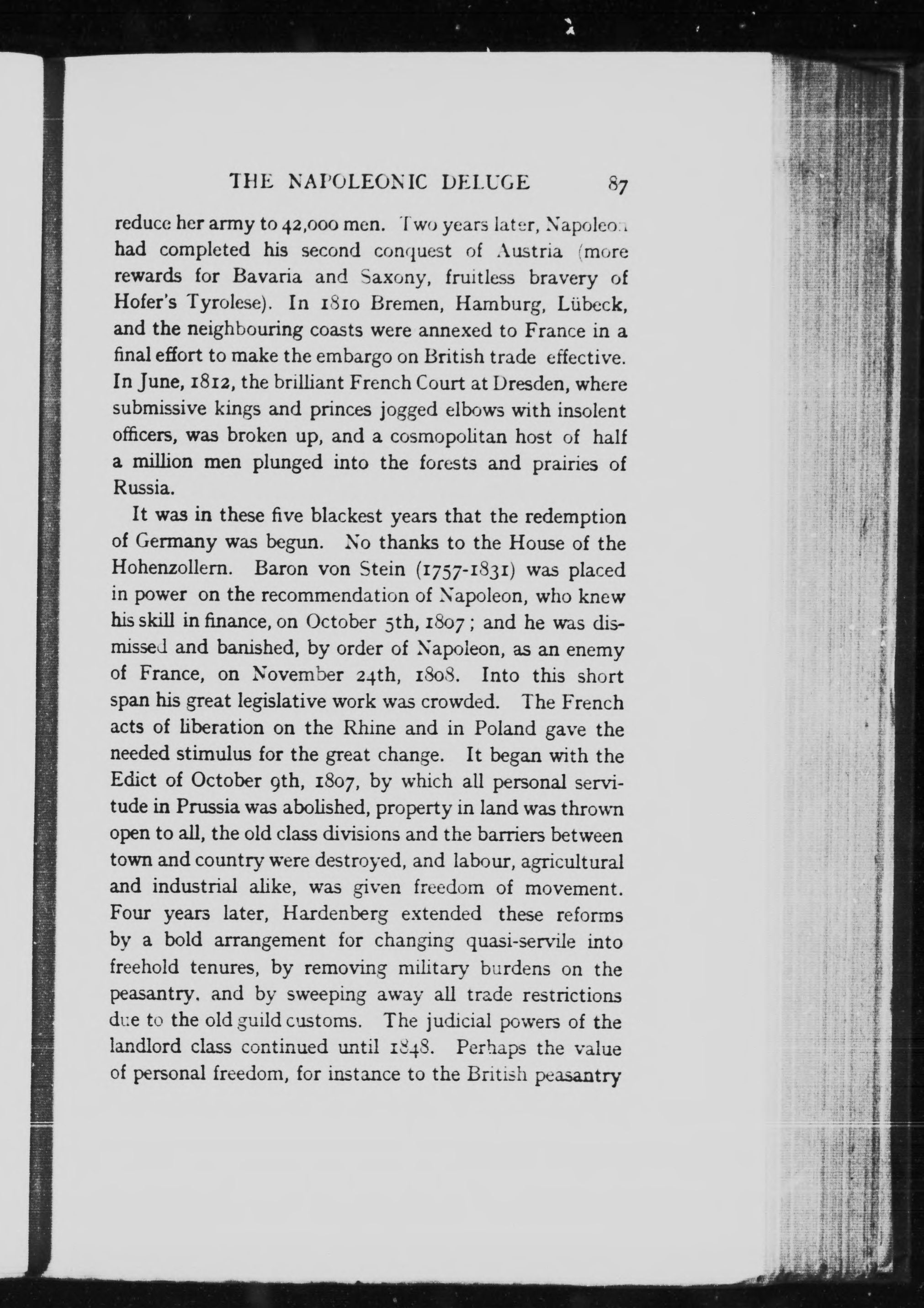 THE NAPOLEONIC DELUGE 87

reduce her army to 42,000 men. Two years later, Napoleon had completed his second conquest of Austria (more rewards for Bavaria and Saxony, fruitless bravery of Hofer's Tyrolese). In 1810 Bremen, Hamburg, Lübeck, and the neighbouring coasts were annexed to France in a final effort to make the embargo on British trade effective. In June, 1812, the brilliant French Court at Dresden, where submissive kings and princes jogged elbows with insolent officers, was broken up, and a cosmopolitan host of half a million men plunged into the forests and prairies of Russia.

It was in these five blackest years that the redemption of Germany was begun. No thanks to the House of the Hohenzollern. Baron von Stein (1757-1831) was placed in power on the recommendation of Napoleon, who knew his skill in finance, on October 5th, 1807; and he was dismissed and banished, by order of Napoleon, as an enemy of France, on November 24th, 1808. Into this short span his great legislative work was crowded. The French acts of liberation on the Rhine and in Poland gave the needed stimulus for the great change. It began with the Edict of October 9th, 1807, by which all personal servitude in Prussia was abolished, property in land was thrown open to all, the old class divisions and the barriers between town and country were destroyed, and labour, agricultural and industrial alike, was given freedom of movement. Four years later, Hardenberg extended these reforms by a bold arrangement for changing quasi-servile into freehold tenures, by removing military burdens on the peasantry, and by sweeping away all trade restrictions due to the old guild customs. The judicial powers of the landlord class continued until 1848. Perhaps the value of personal freedom, for instance to the British peasantry